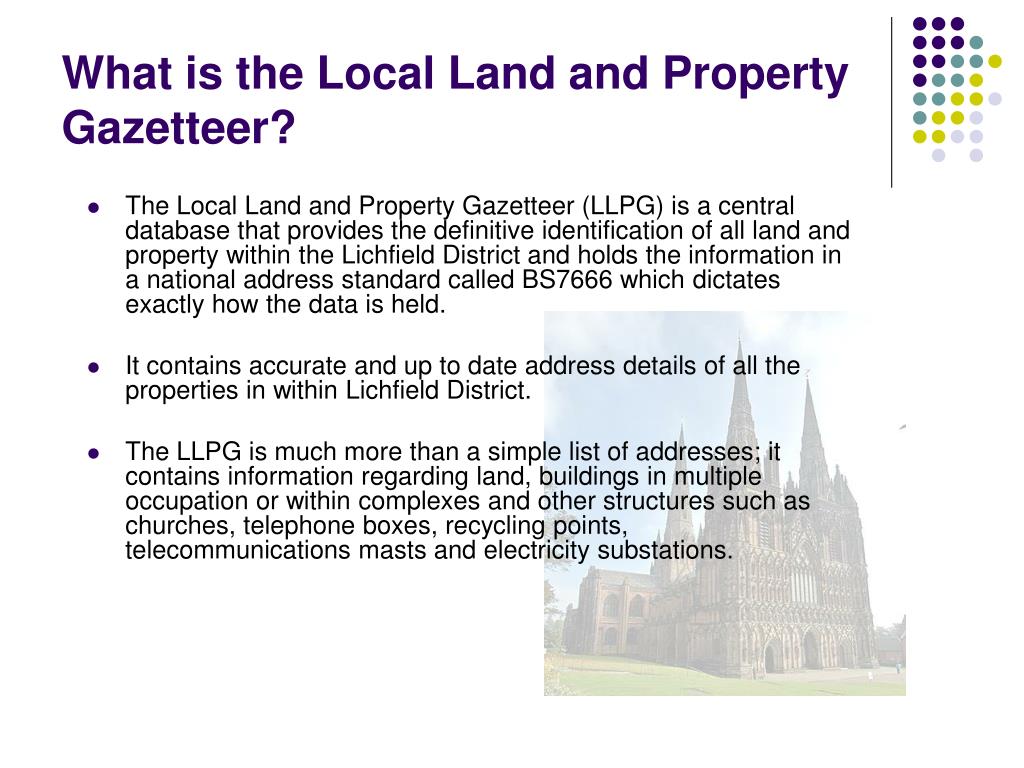 What is the Local Land and Property Gazetteer?

- The Local Land and Property Gazetteer (LLPG) is a central database that provides the definitive identification of all land and property within the Lichfield District and holds the information in a national address standard called BS7666 which dictates exactly how the data is held.

- It contains accurate and up to date address details of all the properties in within Lichfield District.

- The LLPG is much more than a simple list of addresses; it contains information regarding land, buildings in multiple occupation or within complexes and other structures such as churches, telephone boxes, recycling points, telecommunications masts and electricity substations.